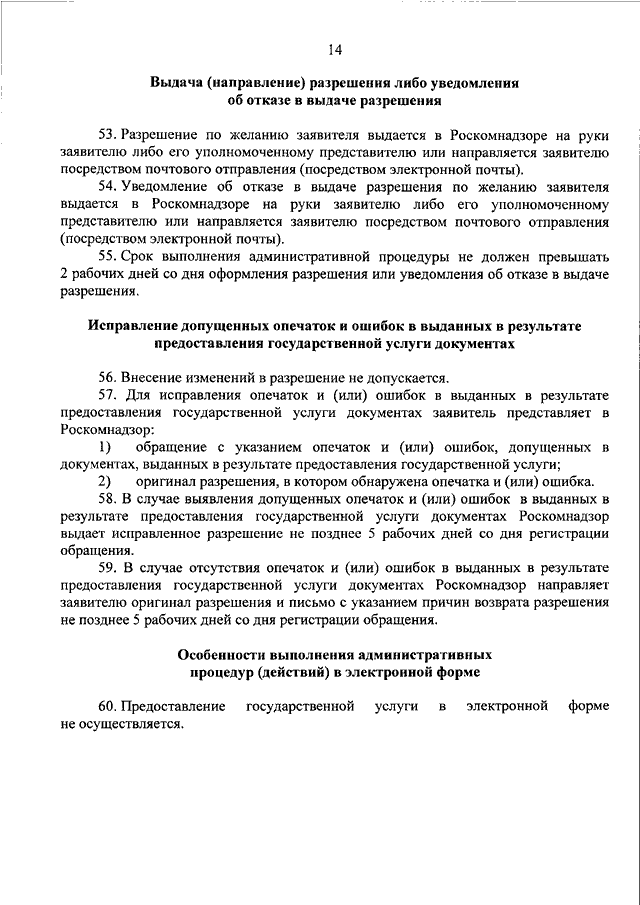 14

Выдача (направление) разрешения либо уведомления об отказе в выдаче разрешения

53. Разрешение по желанию заявителя выдается в Роскомнадзоре на руки заявителю либо его уполномоченному представителю или направляется заявителю посредством почтового отправления (посредством электронной почты).

54. Уведомление об отказе в выдаче разрешения по желанию заявителя выдается в Роскомнадзоре на руки заявителю либо его уполномоченному представителю или направляется заявителю посредством почтового отправления (посредством электронной почты).

55. Срок выполнения административной процедуры не должен превышать 2 рабочих дней со дня оформления разрешения или уведомления об отказе в выдаче разрешения.

Исправление допущенных опечаток и ошибок в выданных в результате предоставления государственной услуги документах

56. Внесение изменений в разрешение не допускается.

57. Для исправления опечаток и (или) ошибок в выданных в результате предоставления государственной услуги документах заявитель представляет в Роскомнадзор:

1) обращение с указанием опечаток и (или) ошибок, допущенных в документах, выданных в результате предоставления государственной услуги;

2) оригинал разрешения, в котором обнаружена опечатка и (или) ошибка.

58. В случае выявления допущенных опечаток и (или) ошибок в выданных в результате предоставления государственной услуги документах Роскомнадзор выдает исправленное разрешение не позднее 5 рабочих дней со дня регистрации обращения.

59. В случае отсутствия опечаток и (или) ошибок в выданных в результате предоставления государственной услуги документах Роскомнадзор направляет заявителю оригинал разрешения и письмо с указанием причин возврата разрешения не позднее 5 рабочих дней со дня регистрации обращения.

Особенности выполнения административных процедур (действий) в электронной форме

60. Предоставление государственной услуги в электронной форме не осуществляется.